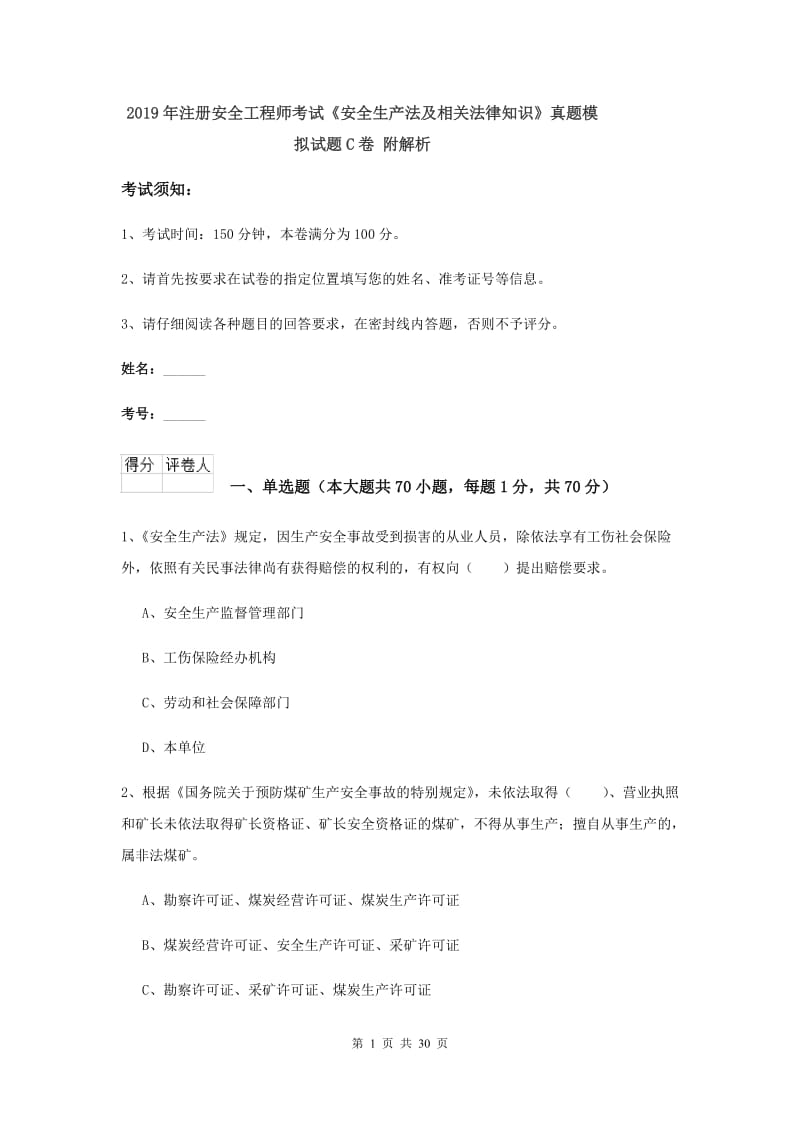 2019年注册安全工程师考试《安全生产法及相关法律知识》真题模拟试题C卷 附解析

考试须知:

1、考试时间:150分钟,本卷满分为100分。

2、请首先按要求在试卷的指定位置填写您的姓名、准考证号等信息。

3、请仔细阅读各种题目的回答要求,在密封线内答题,否则不予评分。

姓名:______

考号:______

| 得分 | 评卷人 |
|---|---|
| | |

一、单选题(本大题共70小题,每题1分,共70分)

1、《安全生产法》规定,因生产安全事故受到损害的从业人员,除依法享有工伤社会保险外,依照有关民事法律尚有获得赔偿的权利的,有权向(　　)提出赔偿要求。

A、安全生产监督管理部门

B、工伤保险经办机构

C、劳动和社会保障部门

D、本单位

2、根据《国务院关于预防煤矿生产安全事故的特别规定》,未依法取得(　　)、营业执照和矿长未依法取得矿长资格证、矿长安全资格证的煤矿,不得从事生产;擅自从事生产的,属非法煤矿。

A、勘察许可证、煤炭经营许可证、煤炭生产许可证

B、煤炭经营许可证、安全生产许可证、采矿许可证

C、勘察许可证、采矿许可证、煤炭生产许可证

第 1 页 共 30 页